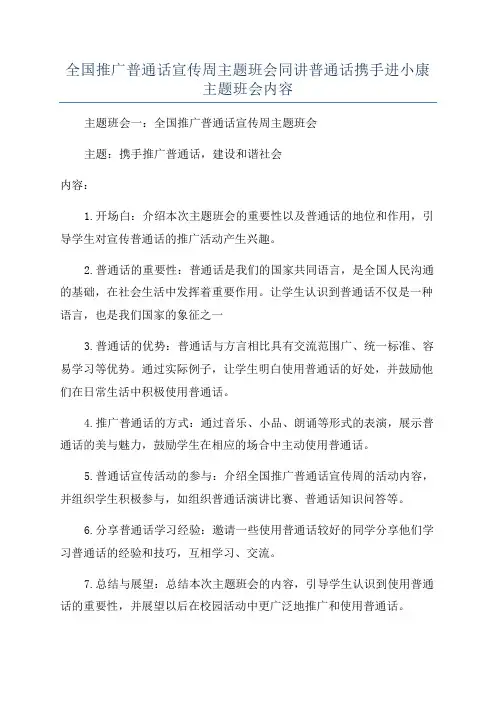 全国推广普通话宣传周主题班会同讲普通话携手进小康主题班会内容

主题班会一：全国推广普通话宣传周主题班会

主题：携手推广普通话，建设和谐社会

内容：

1.开场白：介绍本次主题班会的重要性以及普通话的地位和作用，引导学生对宣传普通话的推广活动产生兴趣。

2.普通话的重要性：普通话是我们的国家共同语言，是全国人民沟通的基础，在社会生活中发挥着重要作用。让学生认识到普通话不仅是一种语言，也是我们国家的象征之一

3.普通话的优势：普通话与方言相比具有交流范围广、统一标准、容易学习等优势。通过实际例子，让学生明白使用普通话的好处，并鼓励他们在日常生活中积极使用普通话。

4.推广普通话的方式：通过音乐、小品、朗诵等形式的表演，展示普通话的美与魅力，鼓励学生在相应的场合中主动使用普通话。

5.普通话宣传活动的参与：介绍全国推广普通话宣传周的活动内容，并组织学生积极参与，如组织普通话演讲比赛、普通话知识问答等。

6.分享普通话学习经验：邀请一些使用普通话较好的同学分享他们学习普通话的经验和技巧，互相学习、交流。

7.总结与展望：总结本次主题班会的内容，引导学生认识到使用普通话的重要性，并展望以后在校园活动中更广泛地推广和使用普通话。